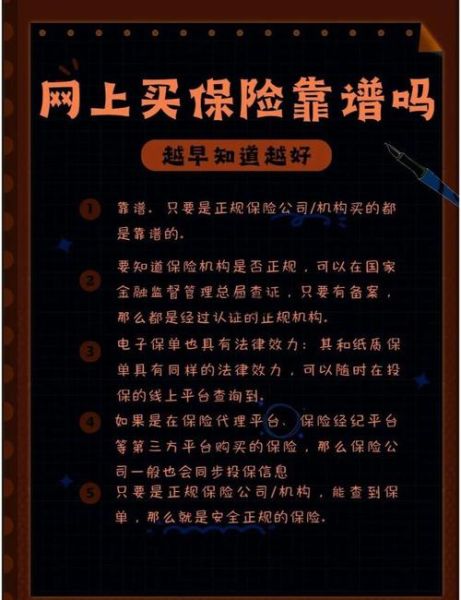 网上买保险靠谱吗

越早知道越好

1 靠谱．只要是正规保险公司/机构买的都是靠谱的．

2 要知道保险机构是否正规，可以在国家金融监督管理总局查证，只要有备案，那么都是经过认证的正规机构．

3 电子保单也具有法律效力：其和纸质保单具有同样的法律效力，可以随时在投保的线上平台查询到．

4 如果是在保险代理平台．保险经纪平台等第三方平台购买的保险，那么保险公司一般也会同步投保信息

5 只要是正规保险公司/机构，能查到保单，那么就是安全正规的保险．